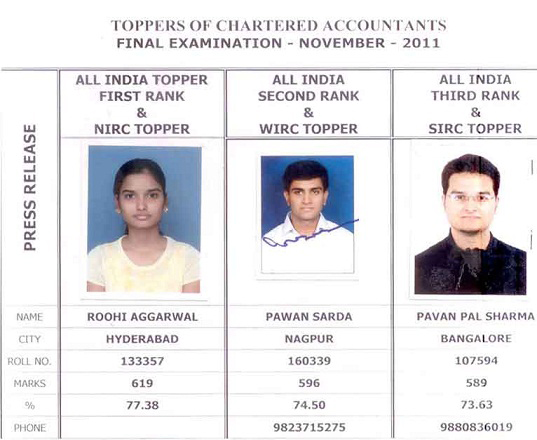 TOPPERS OF CHARTERED ACCOUNTANTS
FINAL EXAMINATION - NOVEMBER - 2011

| PRESS RELEASE | ALL INDIA TOPPER FIRST RANK & NIRC TOPPER | ALL INDIA SECOND RANK & WIRC TOPPER | ALL INDIA THIRD RANK & SIRC TOPPER |
|---|---|---|---|
| NAME | ROOHI AGGARWAL | PAWAN SARDA | PAVAN PAL SHARMA |
| CITY | HYDERABAD | NAGPUR | BANGALORE |
| ROLL NO. | 133357 | 160339 | 107594 |
| MARKS | 619 | 596 | 589 |
| % | 77.38 | 74.50 | 73.63 |
| PHONE | | 9823715275 | 9880836019 |